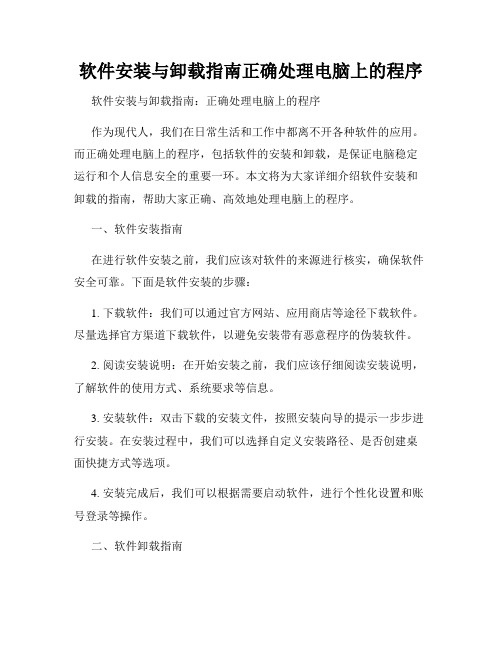 软件安装与卸载指南正确处理电脑上的程序

软件安装与卸载指南：正确处理电脑上的程序

作为现代人，我们在日常生活和工作中都离不开各种软件的应用。而正确处理电脑上的程序，包括软件的安装和卸载，是保证电脑稳定运行和个人信息安全的重要一环。本文将为大家详细介绍软件安装和卸载的指南，帮助大家正确、高效地处理电脑上的程序。

一、软件安装指南

在进行软件安装之前，我们应该对软件的来源进行核实，确保软件安全可靠。下面是软件安装的步骤：

1. 下载软件：我们可以通过官方网站、应用商店等途径下载软件。尽量选择官方渠道下载软件，以避免安装带有恶意程序的伪装软件。

2. 阅读安装说明：在开始安装之前，我们应该仔细阅读安装说明，了解软件的使用方式、系统要求等信息。

3. 安装软件：双击下载的安装文件，按照安装向导的提示一步步进行安装。在安装过程中，我们可以选择自定义安装路径、是否创建桌面快捷方式等选项。

4. 安装完成后，我们可以根据需要启动软件，进行个性化设置和账号登录等操作。

二、软件卸载指南